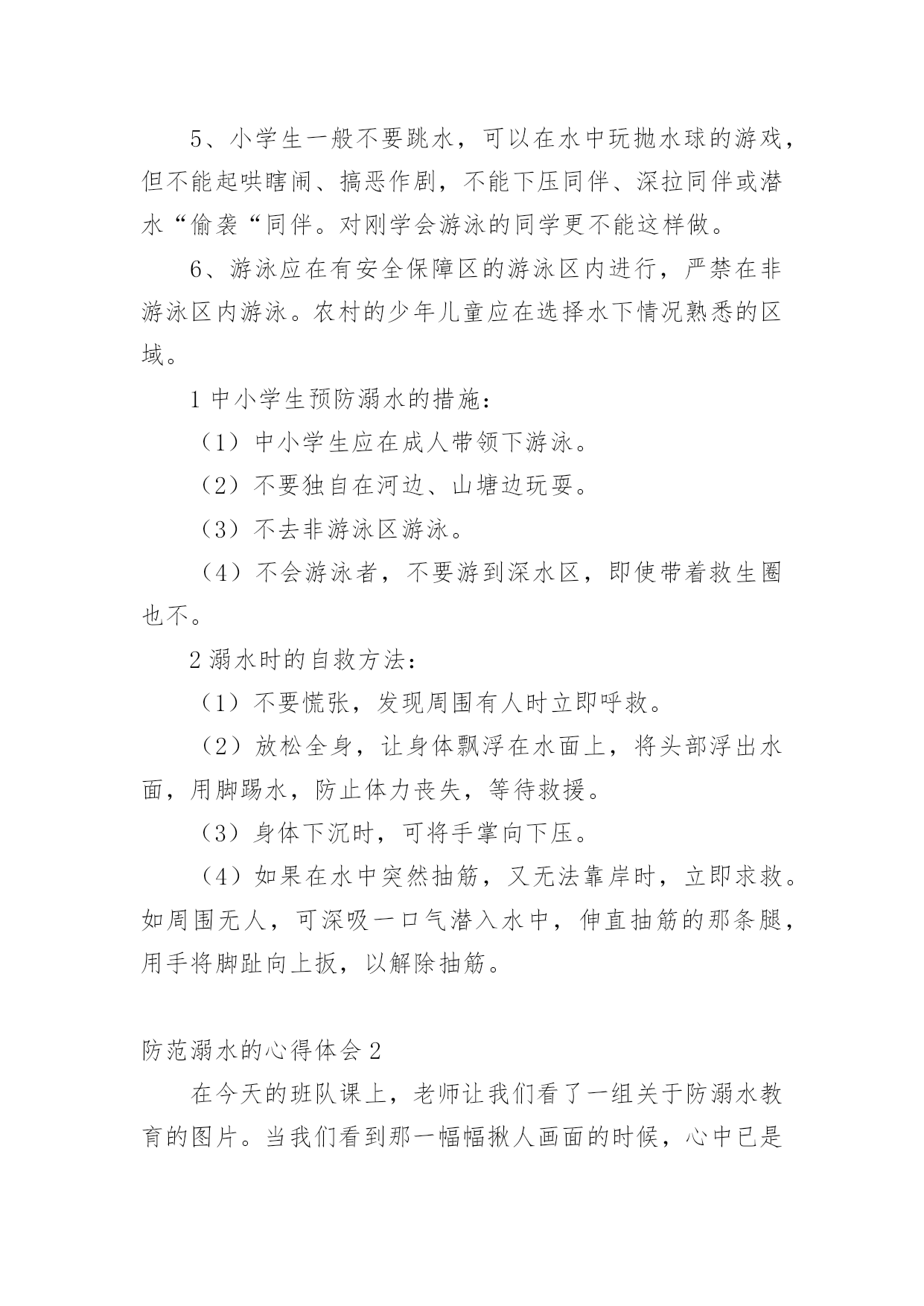 5、小学生一般不要跳水，可以在水中玩抛水球的游戏，但不能起哄瞎闹、搞恶作剧，不能下压同伴、深拉同伴或潜水“偷袭“同伴。对刚学会游泳的同学更不能这样做。

6、游泳应在有安全保障区的游泳区内进行，严禁在非游泳区内游泳。农村的少年儿童应在选择水下情况熟悉的区域。

1 中小学生预防溺水的措施：

（1）中小学生应在成人带领下游泳。

（2）不要独自在河边、山塘边玩耍。

（3）不去非游泳区游泳。

（4）不会游泳者，不要游到深水区，即使带着救生圈也不。

2 溺水时的自救方法：

（1）不要慌张，发现周围有人时立即呼救。

（2）放松全身，让身体飘浮在水面上，将头部浮出水面，用脚踢水，防止体力丧失，等待救援。

（3）身体下沉时，可将手掌向下压。

（4）如果在水中突然抽筋，又无法靠岸时，立即求救。如周围无人，可深吸一口气潜入水中，伸直抽筋的那条腿，用手将脚趾向上扳，以解除抽筋。

防范溺水的心得体会 2

在今天的班队课上，老师让我们看了一组关于防溺水教育的图片。当我们看到那一幅幅揪人画面的时候，心中已是